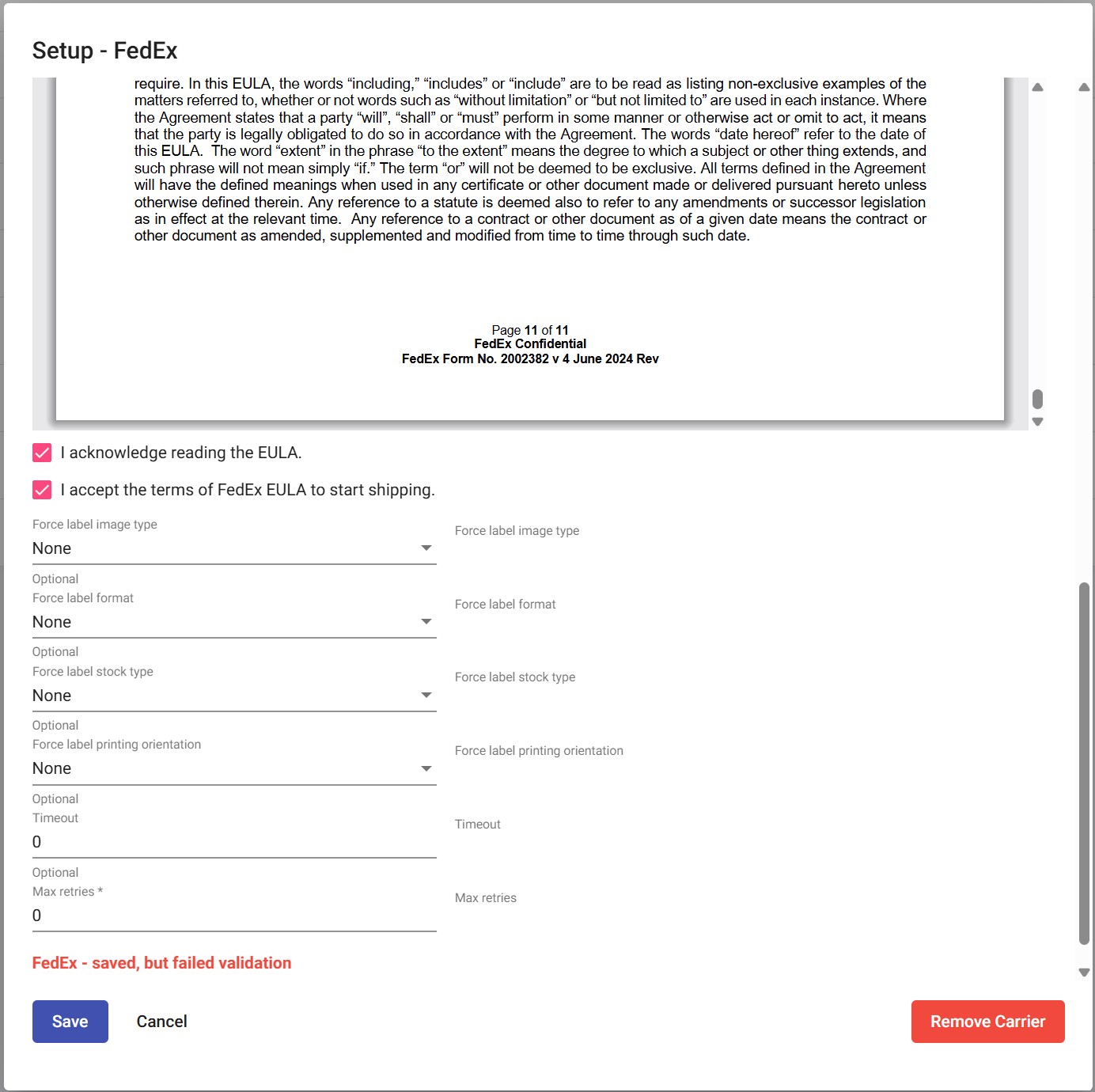 Setup - FedEx

require. In this EULA, the words “including,” “includes” or “include” are to be read as listing non-exclusive examples of the matters referred to, whether or not words such as “without limitation” or “but not limited to” are used in each instance. Where the Agreement states that a party “will”, “shall” or “must” perform in some manner or otherwise act or omit to act, it means that the party is legally obligated to do so in accordance with the Agreement. The words “date hereof” refer to the date of this EULA. The word “extent” in the phrase “to the extent” means the degree to which a subject or other thing extends, and such phrase will not mean simply “if.” The term “or” will not be deemed to be exclusive. All terms defined in the Agreement will have the defined meanings when used in any certificate or other document made or delivered pursuant hereto unless otherwise defined therein. Any reference to a statute is deemed also to refer to any amendments or successor legislation as in effect at the relevant time. Any reference to a contract or other document as of a given date means the contract or other document as amended, supplemented and modified from time to time through such date.

Page 11 of 11
FedEx Confidential
FedEx Form No. 2002382 v 4 June 2024 Rev

I acknowledge reading the EULA.

I accept the terms of FedEx EULA to start shipping.

Force label image type
None
Optional

Force label image type

Force label format
None
Optional

Force label format

Force label stock type
None
Optional

Force label stock type

Force label printing orientation
None
Optional

Force label printing orientation

Timeout
0
Optional

Timeout

Max retries *
0

Max retries

FedEx - saved, but failed validation

Save Cancel Remove Carrier